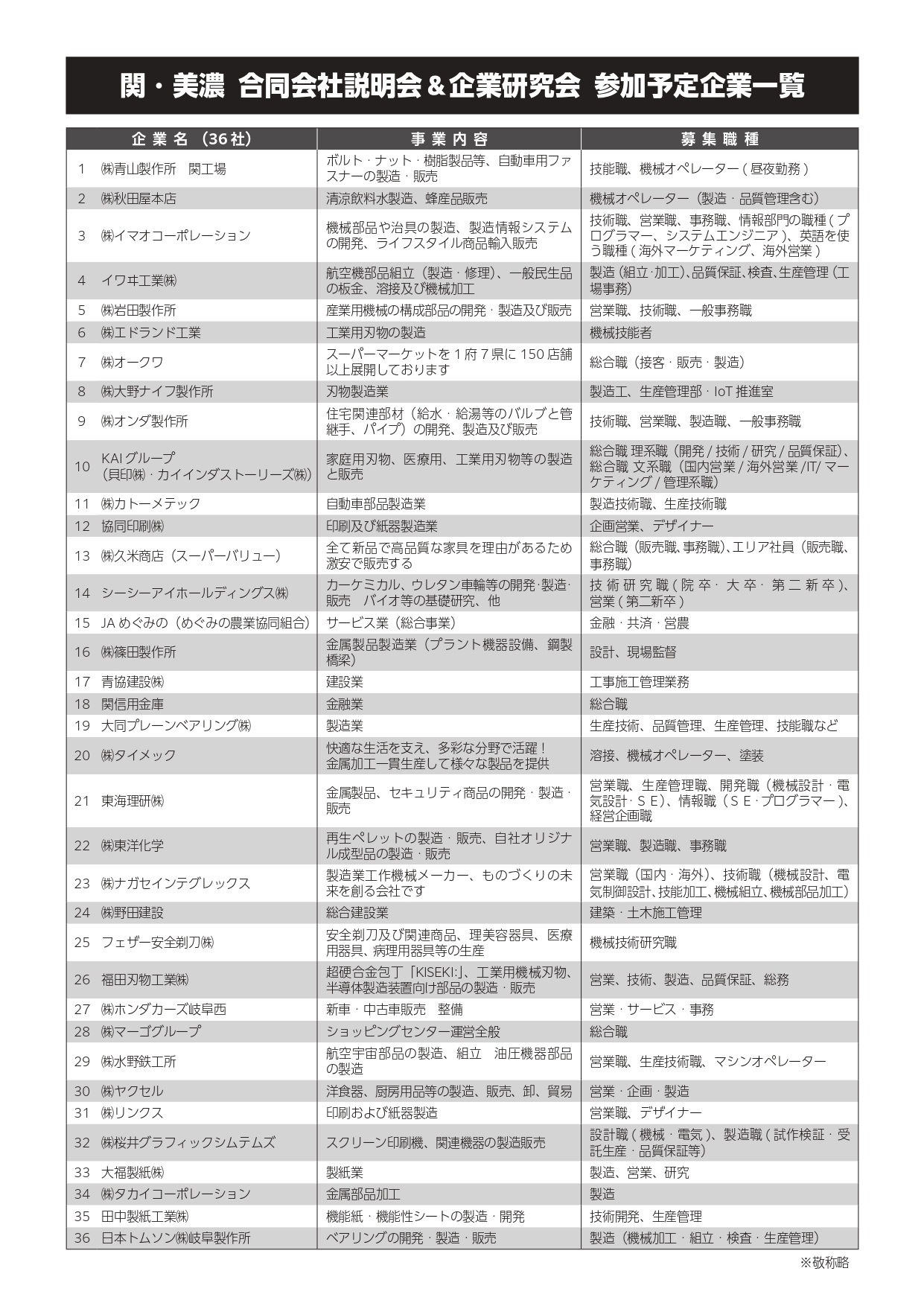 関・美濃 合同会社説明会＆企業研究会 参加予定企業一覧

| 企業名（36社） | 事業内容 | 募集職種 |
|---|---|---|
| 1 ㈱青山製作所 関工場 | ボルト・ナット・樹脂製品等、自動車用ファスナーの製造・販売 | 技能職、機械オペレーター（昼夜勤務） |
| 2 ㈱秋田屋本店 | 清涼飲料水製造、蜂産品販売 | 機械オペレーター（製造・品質管理含む） |
| 3 ㈱イマオコーポレーション | 機械部品や治具の製造、製造情報システムの開発、ライフスタイル商品輸入販売 | 技術職、営業職、事務職、情報部門の職種（プログラマー、システムエンジニア）、英語を使う職種（海外マーケティング、海外営業） |
| 4 イワヰ工業㈱ | 航空機部品組立（製造・修理）、一般民生品の板金、溶接及び機械加工 | 製造（組立･加工）、品質保証、検査、生産管理（工場事務） |
| 5 ㈱岩田製作所 | 産業用機械の構成部品の開発・製造及び販売 | 営業職、技術職、一般事務職 |
| 6 ㈱エドランド工業 | 工業用刃物の製造 | 機械技能者 |
| 7 ㈱オークワ | スーパーマーケットを1府7県に150店舗以上展開しております | 総合職（接客・販売・製造） |
| 8 ㈱大野ナイフ製作所 | 刃物製造業 | 製造工、生産管理部・IoT推進室 |
| 9 ㈱オンダ製作所 | 住宅関連部材（給水・給湯等のバルブと管継手、パイプ）の開発、製造及び販売 | 技術職、営業職、製造職、一般事務職 |
| 10 KAIグループ（貝印㈱・カイインダストーリーズ㈱） | 家庭用刃物、医療用、工業用刃物等の製造と販売 | 総合職 理系職（開発/技術/研究/品質保証）、総合職 文系職（国内営業/海外営業/IT/マーケティング/管理系職） |
| 11 ㈱カトーメテック | 自動車部品製造業 | 製造技術職、生産技術職 |
| 12 協同印刷㈱ | 印刷及び紙器製造業 | 企画営業、デザイナー |
| 13 ㈱久米商店（スーパーバリュー） | 全て新品で高品質な家具を理由があるため激安で販売する | 総合職（販売職、事務職）、エリア社員（販売職、事務職） |
| 14 シーシーアイホールディングス㈱ | カーケミカル、ウレタン車輪等の開発･製造･販売 バイオ等の基礎研究、他 | 技術研究職（院卒・大卒・第二新卒）、営業（第二新卒） |
| 15 JAめぐみの（めぐみの農業協同組合） | サービス業（総合事業） | 金融・共済・営農 |
| 16 ㈱篠田製作所 | 金属製品製造業（プラント機器設備、鋼製橋梁） | 設計、現場監督 |
| 17 青協建設㈱ | 建設業 | 工事施工管理業務 |
| 18 関信用金庫 | 金融業 | 総合職 |
| 19 大同プレーンベアリング㈱ | 製造業 | 生産技術、品質管理、生産管理、技能職など |
| 20 ㈱タイメック | 快適な生活を支え、多彩な分野で活躍！金属加工一貫生産して様々な製品を提供 | 溶接、機械オペレーター、塗装 |
| 21 東海理研㈱ | 金属製品、セキュリティ商品の開発・製造・販売 | 営業職、生産管理職、開発職（機械設計・電気設計・SE）、情報職（SE･プログラマー）、経営企画職 |
| 22 ㈱東洋化学 | 再生ペレットの製造・販売、自社オリジナル成型品の製造・販売 | 営業職、製造職、事務職 |
| 23 ㈱ナガセインテグレックス | 製造業工作機械メーカー、ものづくりの未来を創る会社です | 営業職（国内・海外）、技術職（機械設計、電気制御設計、技能加工、機械組立、機械部品加工） |
| 24 ㈱野田建設 | 総合建設業 | 建築・土木施工管理 |
| 25 フェザー安全剃刀㈱ | 安全剃刀及び関連商品、理美容器具、医療用器具、病理用器具等の生産 | 機械技術研究職 |
| 26 福田刃物工業㈱ | 超硬合金包丁「KISEKI:」、工業用機械刃物、半導体製造装置向け部品の製造・販売 | 営業、技術、製造、品質保証、総務 |
| 27 ㈱ホンダカーズ岐阜西 | 新車・中古車販売 整備 | 営業・サービス・事務 |
| 28 ㈱マーゴグループ | ショッピングセンター運営全般 | 総合職 |
| 29 ㈱水野鉄工所 | 航空宇宙部品の製造、組立 油圧機器部品の製造 | 営業職、生産技術職、マシンオペレーター |
| 30 ㈱ヤクセル | 洋食器、厨房用品等の製造、販売、卸、貿易 | 営業・企画・製造 |
| 31 ㈱リンクス | 印刷および紙器製造 | 営業職、デザイナー |
| 32 ㈱桜井グラフィックシムテムズ | スクリーン印刷機、関連機器の製造販売 | 設計職（機械・電気）、製造職（試作検証・受託生産・品質保証等） |
| 33 大福製紙㈱ | 製紙業 | 製造、営業、研究 |
| 34 ㈱タカイコーポレーション | 金属部品加工 | 製造 |
| 35 田中製紙工業㈱ | 機能紙・機能性シートの製造・開発 | 技術開発、生産管理 |
| 36 日本トムソン㈱岐阜製作所 | ベアリングの開発・製造・販売 | 製造（機械加工・組立・検査・生産管理） |

※敬称略